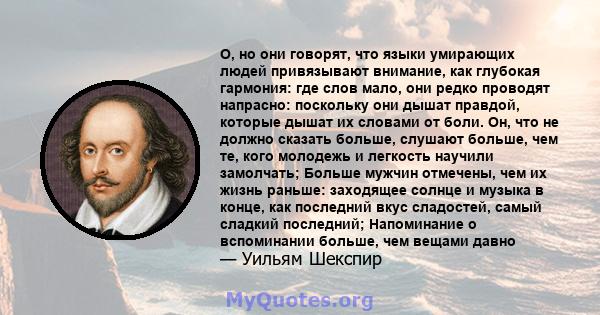 О, но они говорят, что языки умирающих людей привязывают внимание, как глубокая гармония: где слов мало, они редко проводят напрасно: поскольку они дышат правдой, которые дышат их словами от боли. Он, что не должно сказать больше, слушают больше, чем те, кого молодежь и легкость научили замолчать; Больше мужчин отмечены, чем их жизнь раньше: заходящее солнце и музыка в конце, как последний вкус сладостей, самый сладкий последний; Напоминание о вспоминании больше, чем вещами давно
— Уильям Шекспир

MyQuotes.org